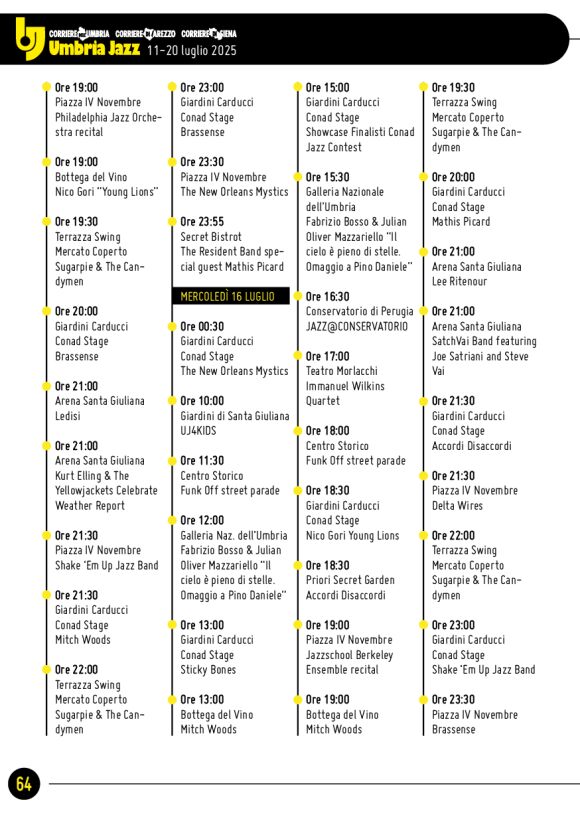 CORRIERE DELL'UMBRIA CORRIERE DI AREZZO CORRIERE DI SIENA
Umbria Jazz 11-20 luglio 2025

Ore 19:00
Piazza IV Novembre
Philadelphia Jazz Orchestra recital

Ore 19:00
Bottega del Vino
Nico Gori "Young Lions"

Ore 19:30
Terrazza Swing
Mercato Coperto
Sugarpie & The Candymen

Ore 20:00
Giardini Carducci
Conad Stage
Brassense

Ore 21:00
Arena Santa Giuliana
Ledisi

Ore 21:00
Arena Santa Giuliana
Kurt Elling & The Yellowjackets Celebrate Weather Report

Ore 21:30
Piazza IV Novembre
Shake 'Em Up Jazz Band

Ore 21:30
Giardini Carducci
Conad Stage
Mitch Woods

Ore 22:00
Terrazza Swing
Mercato Coperto
Sugarpie & The Candymen

Ore 23:00
Giardini Carducci
Conad Stage
Brassense

Ore 23:30
Piazza IV Novembre
The New Orleans Mystics

Ore 23:55
Secret Bistrot
The Resident Band special guest Mathis Picard

MERCOLEDÌ 16 LUGLIO

Ore 00:30
Giardini Carducci
Conad Stage
The New Orleans Mystics

Ore 10:00
Giardini di Santa Giuliana
UJ4KIDS

Ore 11:30
Centro Storico
Funk Off street parade

Ore 12:00
Galleria Naz. dell'Umbria
Fabrizio Bosso & Julian Oliver Mazzariello "Il cielo è pieno di stelle. Omaggio a Pino Daniele"

Ore 13:00
Giardini Carducci
Conad Stage
Sticky Bones

Ore 13:00
Bottega del Vino
Mitch Woods

Ore 15:00
Giardini Carducci
Conad Stage
Showcase Finalisti Conad Jazz Contest

Ore 15:30
Galleria Nazionale dell'Umbria
Fabrizio Bosso & Julian Oliver Mazzariello "Il cielo è pieno di stelle. Omaggio a Pino Daniele"

Ore 16:30
Conservatorio di Perugia
JAZZ@CONSERVATORIO

Ore 17:00
Teatro Morlacchi
Immanuel Wilkins Quartet

Ore 18:00
Centro Storico
Funk Off street parade

Ore 18:30
Giardini Carducci
Conad Stage
Nico Gori Young Lions

Ore 18:30
Priori Secret Garden
Accordi Disaccordi

Ore 19:00
Piazza IV Novembre
Jazzschool Berkeley Ensemble recital

Ore 19:00
Bottega del Vino
Mitch Woods

Ore 19:30
Terrazza Swing
Mercato Coperto
Sugarpie & The Candymen

Ore 20:00
Giardini Carducci
Conad Stage
Mathis Picard

Ore 21:00
Arena Santa Giuliana
Lee Ritenour

Ore 21:00
Arena Santa Giuliana
SatchVai Band featuring Joe Satriani and Steve Vai

Ore 21:30
Giardini Carducci
Conad Stage
Accordi Disaccordi

Ore 21:30
Piazza IV Novembre
Delta Wires

Ore 22:00
Terrazza Swing
Mercato Coperto
Sugarpie & The Candymen

Ore 23:00
Giardini Carducci
Conad Stage
Shake 'Em Up Jazz Band

Ore 23:30
Piazza IV Novembre
Brassense

64